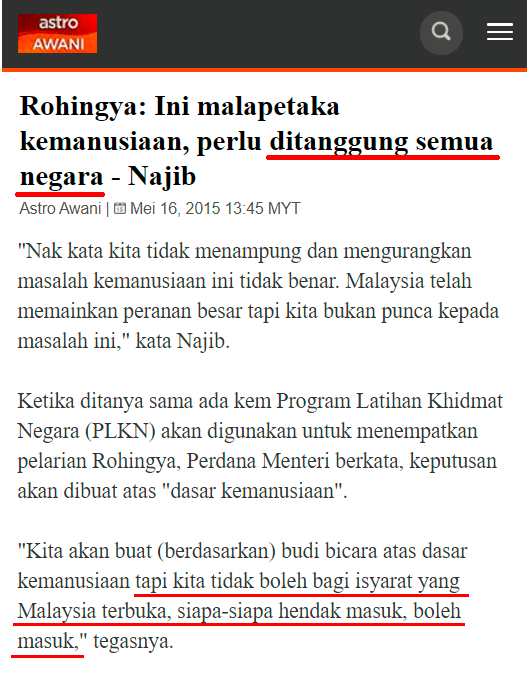 astro
AWANI

Rohingya: Ini malapetaka kemanusiaan, perlu ditanggung semua negara - Najib

Astro Awani | Mei 16, 2015 13:45 MYT

"Nak kata kita tidak menampung dan mengurangkan masalah kemanusiaan ini tidak benar. Malaysia telah memainkan peranan besar tapi kita bukan punca kepada masalah ini," kata Najib.

Ketika ditanya sama ada kem Program Latihan Khidmat Negara (PLKN) akan digunakan untuk menempatkan pelarian Rohingya, Perdana Menteri berkata, keputusan akan dibuat atas "dasar kemanusiaan".

"Kita akan buat (berdasarkan) budi bicara atas dasar kemanusiaan tapi kita tidak boleh bagi isyarat yang Malaysia terbuka, siapa-siapa hendak masuk, boleh masuk," tegasnya.